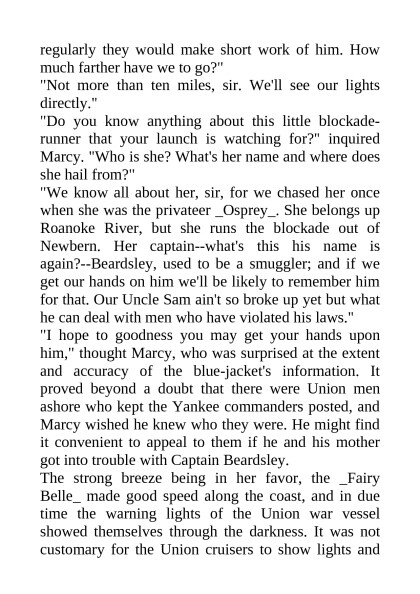 regularly they would make short work of him. How much farther have we to go?"
"Not more than ten miles, sir. We'll see our lights directly."
"Do you know anything about this little blockade-runner that your launch is watching for?" inquired Marcy. "Who is she? What's her name and where does she hail from?"
"We know all about her, sir, for we chased her once when she was the privateer _Osprey_. She belongs up Roanoke River, but she runs the blockade out of Newbern. Her captain--what's this his name is again?--Beardsley, used to be a smuggler; and if we get our hands on him we'll be likely to remember him for that. Our Uncle Sam ain't so broke up yet but what he can deal with men who have violated his laws."
"I hope to goodness you may get your hands upon him," thought Marcy, who was surprised at the extent and accuracy of the blue-jacket's information. It proved beyond a doubt that there were Union men ashore who kept the Yankee commanders posted, and Marcy wished he knew who they were. He might find it convenient to appeal to them if he and his mother got into trouble with Captain Beardsley.
The strong breeze being in her favor, the _Fairy Belle_ made good speed along the coast, and in due time the warning lights of the Union war vessel showed themselves through the darkness. It was not customary for the Union cruisers to show lights and